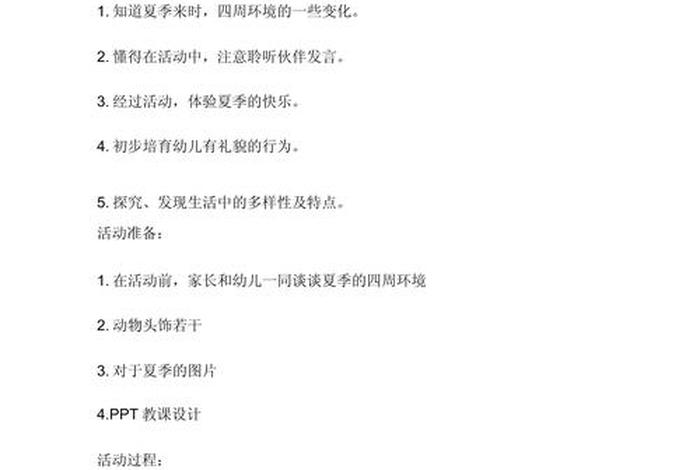 1. 知道夏季来时，四周环境的一些变化。

2. 懂得在活动中，注意聆听伙伴发言。

3. 经过活动，体验夏季的快乐。

4. 初步培育幼儿有礼貌的行为。

5. 探究、发现生活中的多样性及特点。
活动准备：

1. 在活动前，家长和幼儿一同谈谈夏季的四周环境

2. 动物头饰若干

3. 对于夏季的图片

4.PPT 教课设计

活动过程：